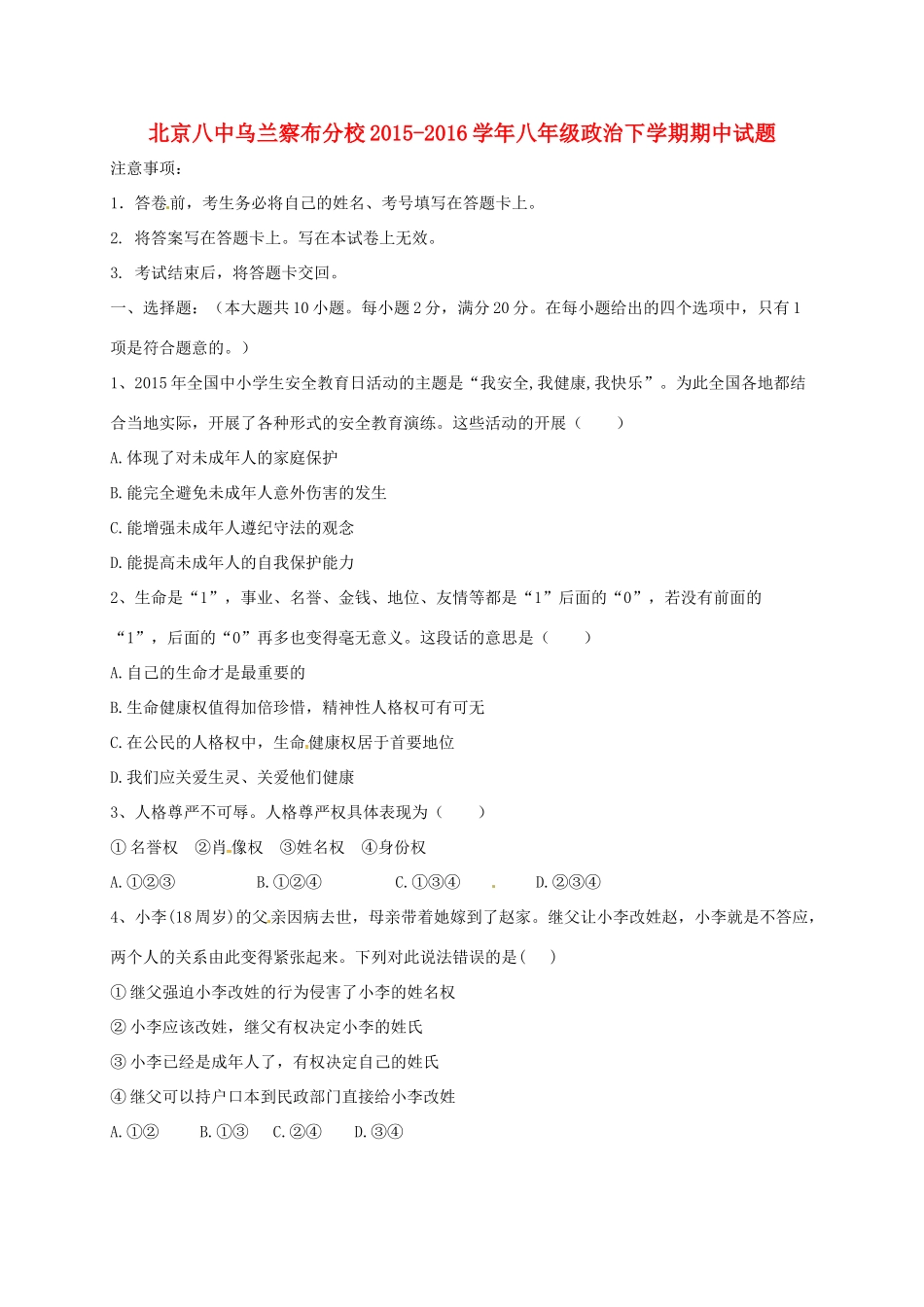 北京八中乌兰察布分校2015-2016学年八年级政治下学期期中试题

注意事项：

1. 答卷前，考生务必将自己的姓名、考号填写在答题卡上。

2. 将答案写在答题卡上。写在本试卷上无效。

3. 考试结束后，将答题卡交回。

一、选择题：（本大题共10小题。每小题2分，满分20分。在每小题给出的四个选项中，只有1项是符合题意的。）

1、2015年全国中小学生安全教育日活动的主题是“我安全,我健康,我快乐”。为此全国各地都结合当地实际，开展了各种形式的安全教育演练。这些活动的开展（　　）

A.体现了对未成年人的家庭保护

B.能完全避免未成年人意外伤害的发生

C.能增强未成年人遵纪守法的观念

D.能提高未成年人的自我保护能力

2、生命是“1”，事业、名誉、金钱、地位、友情等都是“1”后面的“0”，若没有前面的“1”，后面的“0”再多也变得毫无意义。这段话的意思是（　　）

A.自己的生命才是最重要的

B.生命健康权值得加倍珍惜，精神性人格权可有可无

C.在公民的人格权中，生命健康权居于首要地位

D.我们应关爱生灵、关爱他们健康

3、人格尊严不可辱。人格尊严权具体表现为（　　）

①名誉权　②肖像权　③姓名权　④身份权

A.①②③　　B.①②④　　C.①③④　　D.②③④

4、小李(18周岁)的父亲因病去世，母亲带着她嫁到了赵家。继父让小李改姓赵，小李就是不答应，两个人的关系由此变得紧张起来。下列对此说法错误的是（　）

①继父强迫小李改姓的行为侵害了小李的姓名权

②小李应该改姓，继父有权决定小李的姓氏

③小李已经是成年人了，有权决定自己的姓氏

④继父可以持户口本到民政部门直接给小李改姓

A.①②　B.①③　C.②④　D.③④